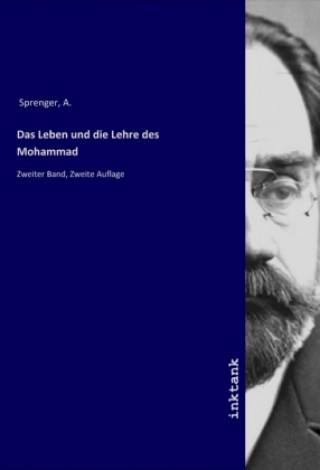 Sprenger, A.

Das Leben und die Lehre des Mohammad

Zweiter Band, Zweite Auflage

inktank